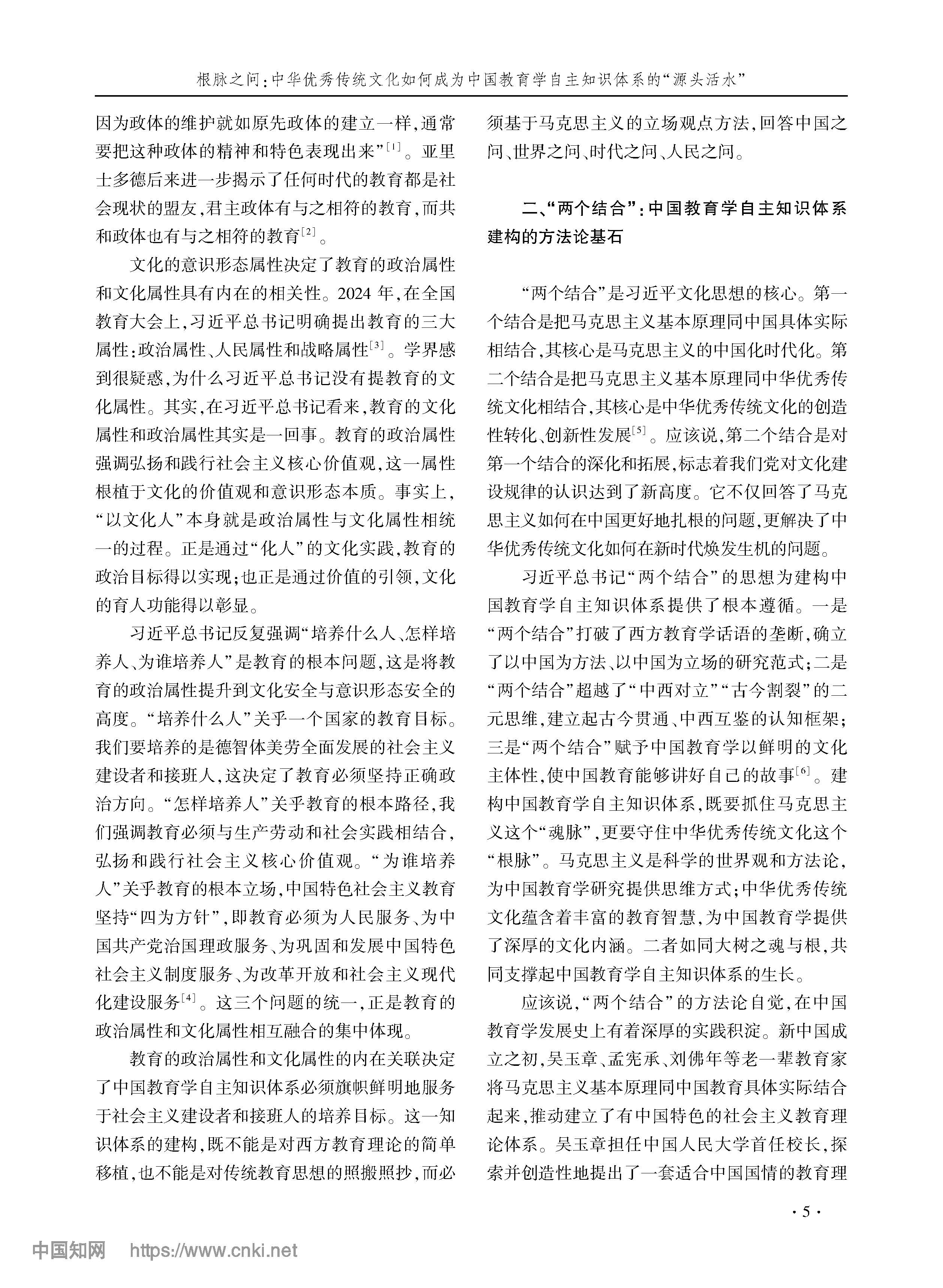 根脉之问：中华优秀传统文化如何成为中国教育学自主知识体系的“源头活水”

因为政体的维护就如原先政体的建立一样，通常要把这种政体的精神和特色表现出来”$^{[1]}$。亚里士多德后来进一步揭示了任何时代的教育都是社会现状的盟友，君主政体有与之相符的教育，而共和政体也有与之相符的教育$^{[2]}$。

文化的意识形态属性决定了教育的政治属性和文化属性具有内在的相关性。2024 年，在全国教育大会上，习近平总书记明确提出教育的三大属性：政治属性、人民属性和战略属性$^{[3]}$。学界感到很疑惑，为什么习近平总书记没有提教育的文化属性。其实，在习近平总书记看来，教育的文化属性和政治属性其实是一回事。教育的政治属性强调弘扬和践行社会主义核心价值观，这一属性根植于文化的价值观和意识形态本质。事实上，“以文化人”本身就是政治属性与文化属性相统一的过程。正是通过“化人”的文化实践，教育的政治目标得以实现；也正是通过价值的引领，文化的育人功能得以彰显。

习近平总书记反复强调“培养什么人、怎样培养人、为谁培养人”是教育的根本问题，这是将教育的政治属性提升到文化安全与意识形态安全的高度。“培养什么人”关乎一个国家的教育目标。我们要培养的是德智体美劳全面发展的社会主义建设者和接班人，这决定了教育必须坚持正确政治方向。“怎样培养人”关乎教育的根本路径，我们强调教育必须与生产劳动和社会实践相结合，弘扬和践行社会主义核心价值观。“为谁培养人”关乎教育的根本立场，中国特色社会主义教育坚持“四为方针”，即教育必须为人民服务、为中国共产党治国理政服务、为巩固和发展中国特色社会主义制度服务、为改革开放和社会主义现代化建设服务$^{[4]}$。这三个问题的统一，正是教育的政治属性和文化属性相互融合的集中体现。

教育的政治属性和文化属性的内在关联决定了中国教育学自主知识体系必须旗帜鲜明地服务于社会主义建设者和接班人的培养目标。这一知识体系的建构，既不能是对西方教育理论的简单移植，也不能是对传统教育思想的照搬照抄，而必须基于马克思主义的立场观点方法，回答中国之问、世界之问、时代之问、人民之问。

二、“两个结合”：中国教育学自主知识体系建构的方法论基石

“两个结合”是习近平文化思想的核心。第一个结合是把马克思主义基本原理同中国具体实际相结合，其核心是马克思主义的中国化时代化。第二个结合是把马克思主义基本原理同中华优秀传统文化相结合，其核心是中华优秀传统文化的创造性转化、创新性发展$^{[5]}$。应该说，第二个结合是对第一个结合的深化和拓展，标志着我们党对文化建设规律的认识达到了新高度。它不仅回答了马克思主义如何在中国更好地扎根的问题，更解决了中华优秀传统文化如何在新时代焕发生机的问题。

习近平总书记“两个结合”的思想为建构中国教育学自主知识体系提供了根本遵循。一是“两个结合”打破了西方教育学话语的垄断，确立了以中国为方法、以中国为立场的研究范式；二是“两个结合”超越了“中西对立”“古今割裂”的二元思维，建立起古今贯通、中西互鉴的认知框架；三是“两个结合”赋予中国教育学以鲜明的文化主体性，使中国教育能够讲好自己的故事$^{[6]}$。建构中国教育学自主知识体系，既要抓住马克思主义这个“魂脉”，更要守住中华优秀传统文化这个“根脉”。马克思主义是科学的世界观和方法论，为中国教育学研究提供思维方式；中华优秀传统文化蕴含着丰富的教育智慧，为中国教育学提供了深厚的文化内涵。二者如同大树之魂与根，共同支撑起中国教育学自主知识体系的生长。

应该说，“两个结合”的方法论自觉，在中国教育学发展史上有着深厚的实践积淀。新中国成立之初，吴玉章、孟宪承、刘佛年等老一辈教育家将马克思主义基本原理同中国教育具体实际结合起来，推动建立了有中国特色的社会主义教育理论体系。吴玉章担任中国人民大学首任校长，探索并创造性地提出了一套适合中国国情的教育理

· 5 ·

中国知网 https://www.cnki.net